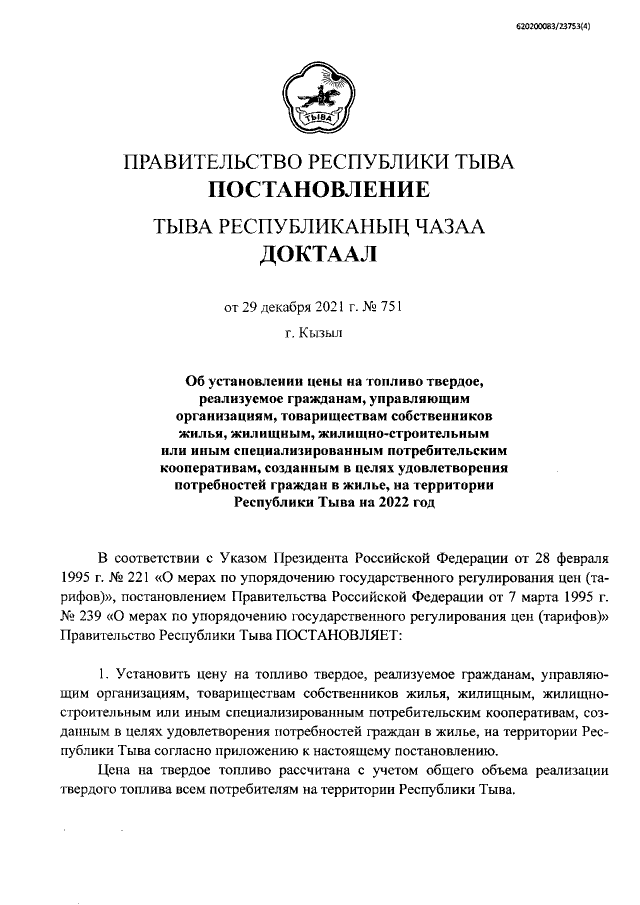 620200083/23753(4)

ТЫВА

ПРАВИТЕЛЬСТВО РЕСПУБЛИКИ ТЫВА
ПОСТАНОВЛЕНИЕ

ТЫВА РЕСПУБЛИКАНЫҢ ЧАЗАА
ДОКТААЛ

от 29 декабря 2021 г. № 751

г. Кызыл

Об установлении цены на топливо твердое, реализуемое гражданам, управляющим организациям, товариществам собственников жилья, жилищным, жилищно-строительным или иным специализированным потребительским кооперативам, созданным в целях удовлетворения потребностей граждан в жилье, на территории Республики Тыва на 2022 год

В соответствии с Указом Президента Российской Федерации от 28 февраля 1995 г. № 221 «О мерах по упорядочению государственного регулирования цен (тарифов)», постановлением Правительства Российской Федерации от 7 марта 1995 г. № 239 «О мерах по упорядочению государственного регулирования цен (тарифов)» Правительство Республики Тыва ПОСТАНОВЛЯЕТ:

1. Установить цену на топливо твердое, реализуемое гражданам, управляющим организациям, товариществам собственников жилья, жилищным, жилищно-строительным или иным специализированным потребительским кооперативам, созданным в целях удовлетворения потребностей граждан в жилье, на территории Республики Тыва согласно приложению к настоящему постановлению.

Цена на твердое топливо рассчитана с учетом общего объема реализации твердого топлива всем потребителям на территории Республики Тыва.